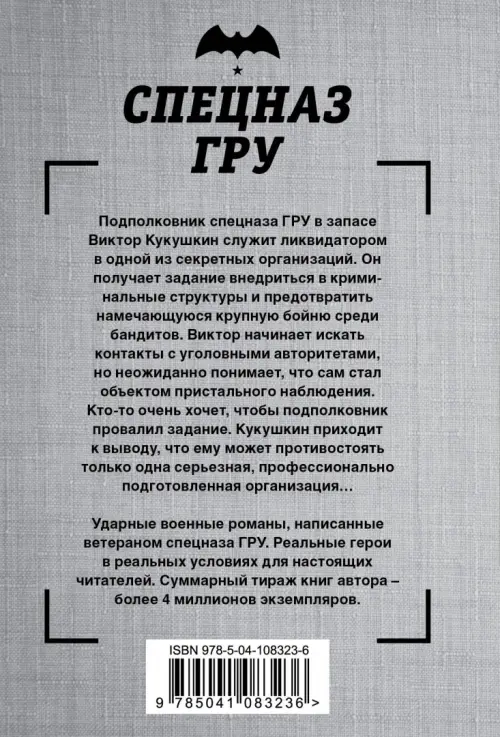 СПЕЦНАЗ ГРУ

Подполковник спецназа ГРУ в запасе Виктор Кукушкин служит ликвидатором в одной из секретных организаций. Он получает задание внедриться в криминальные структуры и предотвратить намечающуюся крупную бойню среди бандитов. Виктор начинает искать контакты с уголовными авторитетами, но неожиданно понимает, что сам стал объектом пристального наблюдения. Кто-то очень хочет, чтобы подполковник провалил задание. Кукушкин приходит к выводу, что ему может противостоять только одна серьезная, профессионально подготовленная организация…

Ударные военные романы, написанные ветераном спецназа ГРУ. Реальные герои в реальных условиях для настоящих читателей. Суммарный тираж книг автора – более 4 миллионов экземпляров.

ISBN 978-5-04-108323-6

9 785041 083236 >